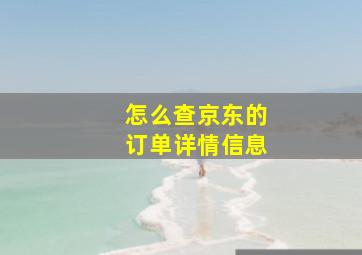 怎么查京东的
订单详情信息